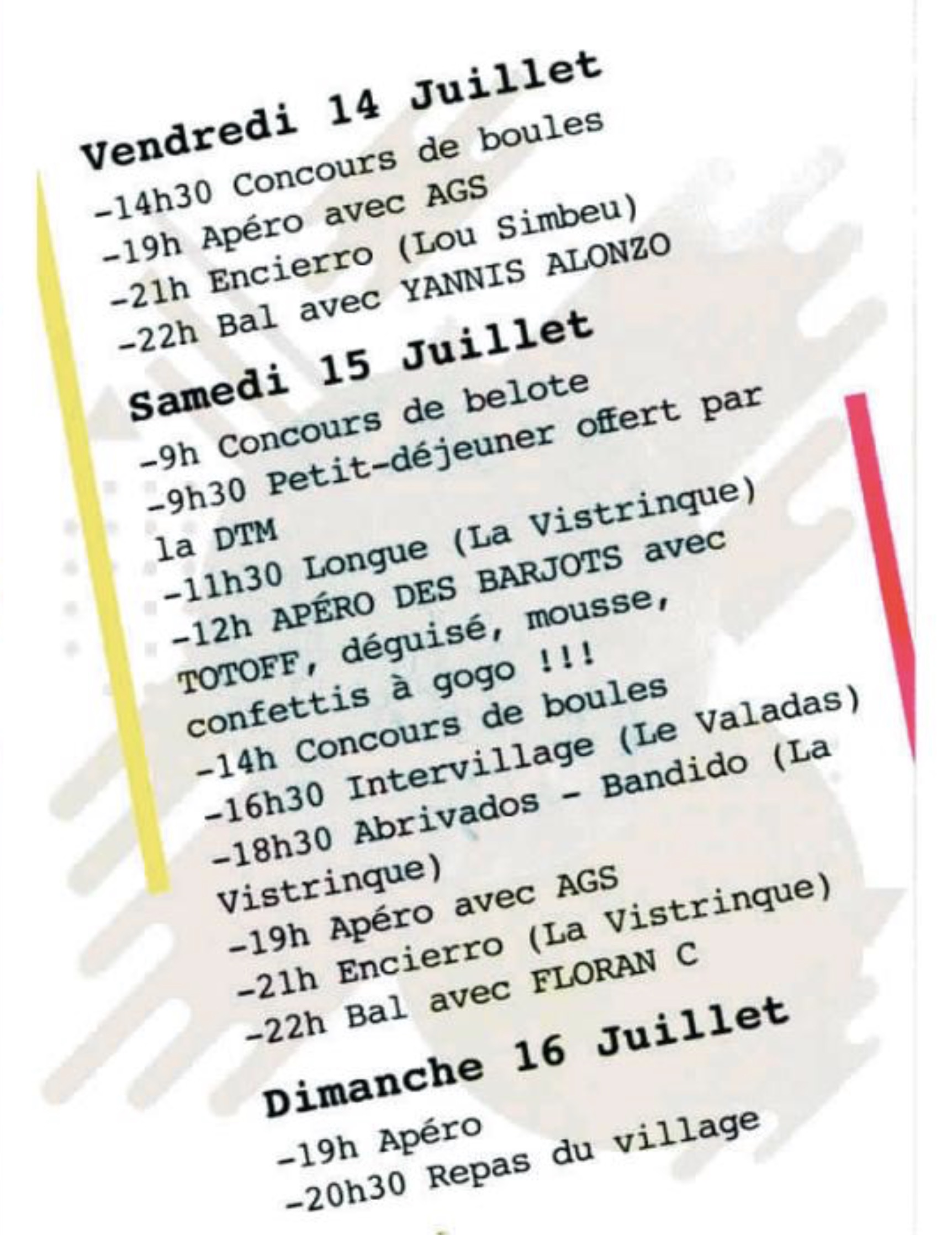 Vendredi 14 Juillet
-14h30 Concours de boules
-19h Apéro avec AGS
-21h Encierro (Lou Simbeu)
-22h Bal avec YANNIS ALONZO

Samedi 15 Juillet
-9h Concours de belote
-9h30 Petit-déjeuner offert par la DTM
-11h30 Longue (La Vistrinque)
-12h APÉRO DES BARJOTS avec TOTOFF, déguisé, mousse, confettis à gogo !!!
-14h Concours de boules
-16h30 Intervillage (Le Valadas)
-18h30 Abrivados - Bandido (La Vistrinque)
-19h Apéro avec AGS
-21h Encierro (La Vistrinque)
-22h Bal avec FLORAN C

Dimanche 16 Juillet
-19h Apéro
-20h30 Repas du village